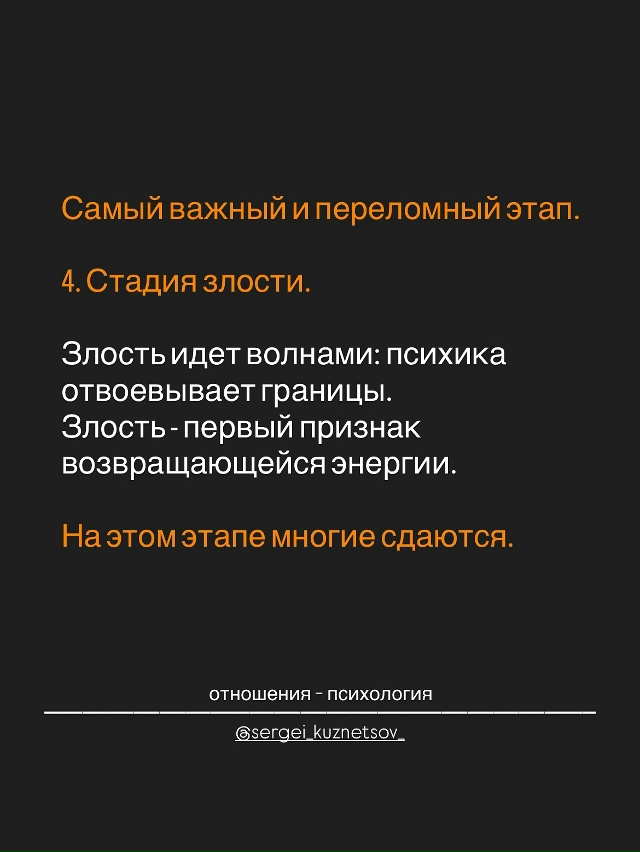 Самый важный и переломный этап.

4. Стадия злости.

Злость идет волнами: психика отвоевывает границы.
Злость - первый признак возвращающейся энергии.

На этом этапе многие сдаются.

отношения - психология

@sergei_kuznetsov_